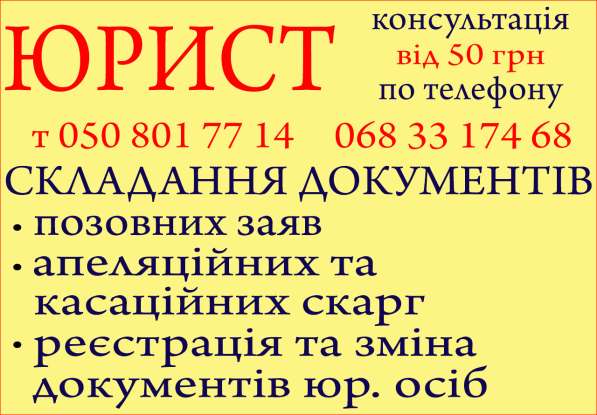 ЮРИСТ

консультація
від 50 грн
по телефону

т 050 801 77 14   068 33 174 68

СКЛАДАННЯ ДОКУМЕНТІВ

• позовних заяв
• апеляційних та касаційних скарг
• реєстрація та зміна документів юр. осіб